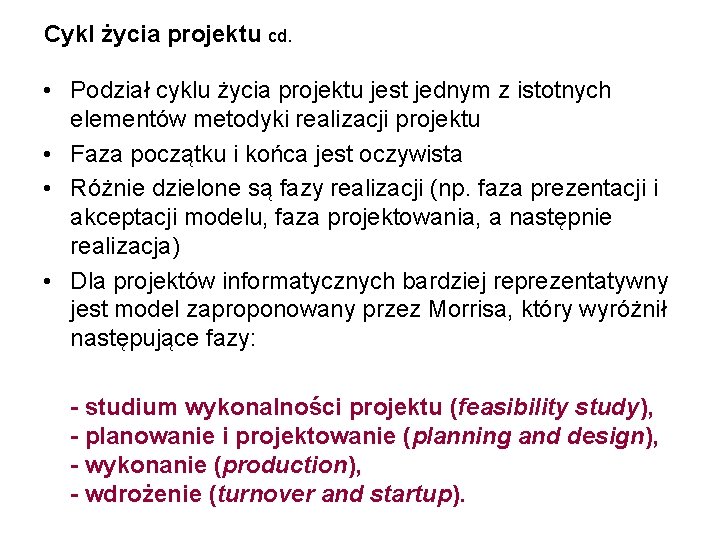 Cykl życia projektu cd.

• Podział cyklu życia projektu jest jednym z istotnych elementów metodyki realizacji projektu
• Faza początku i końca jest oczywista
• Różnie dzielone są fazy realizacji (np. faza prezentacji i akceptacji modelu, faza projektowania, a następnie realizacja)
• Dla projektów informatycznych bardziej reprezentatywny jest model zaproponowany przez Morrisa, który wyróżnił następujące fazy:

- studium wykonalności projektu (feasibility study),
- planowanie i projektowanie (planning and design),
- wykonanie (production),
- wdrożenie (turnover and startup).